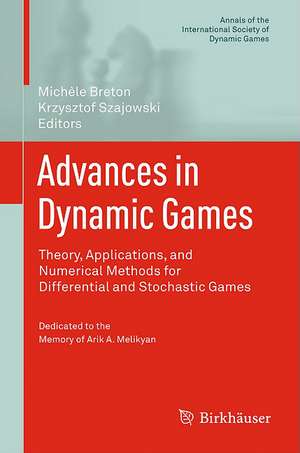 Annals of the
International Society of
Dynamic Games

Michèle Breton
Krzysztof Szajowski
Editors

Advances in
Dynamic Games

Theory, Applications, and
Numerical Methods for
Differential and Stochastic Games

Dedicated to the
Memory of Arik A. Melikyan

Birkhäuser